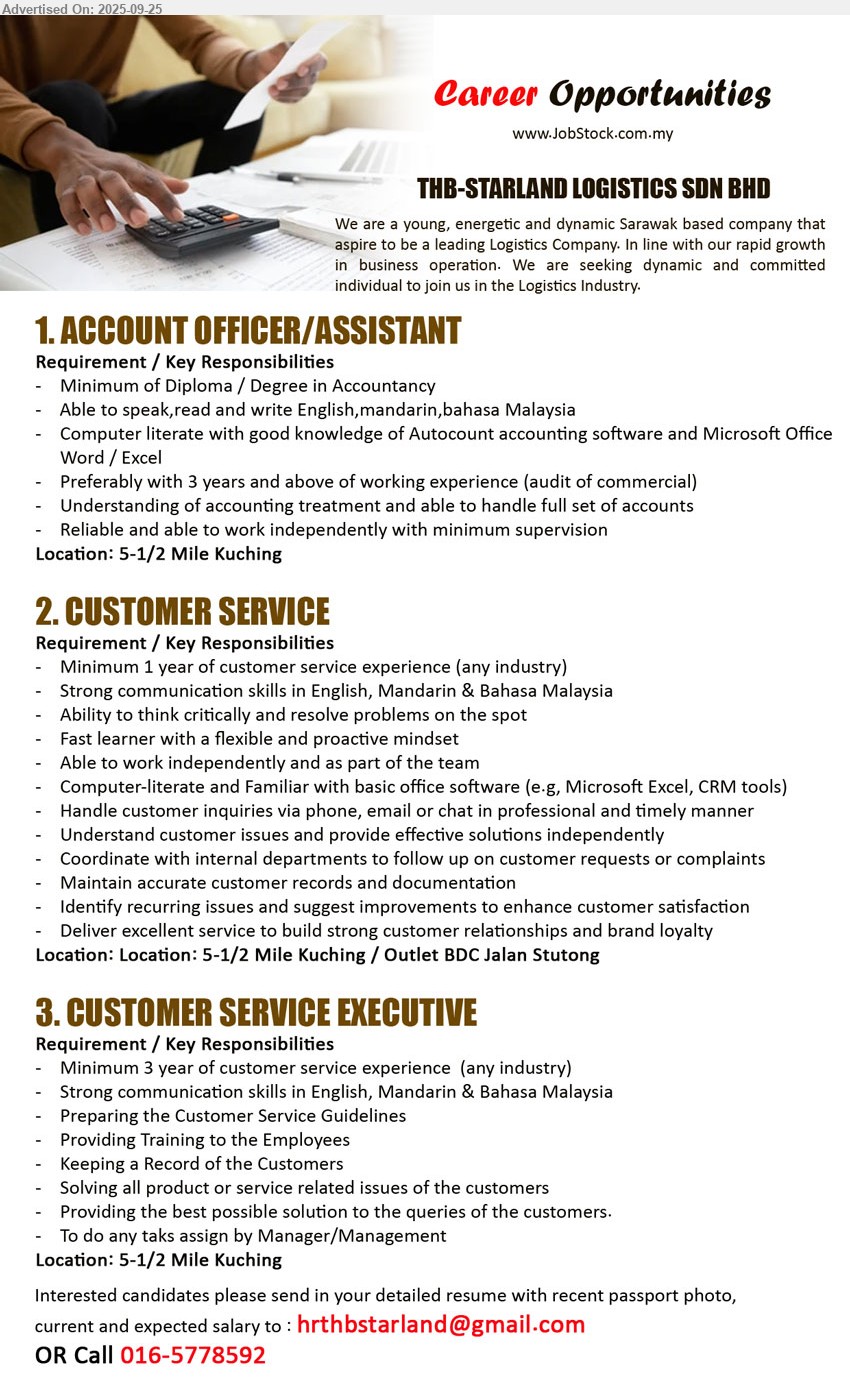 Advertised On: 2025-09-25

Career Opportunities
www.JobStock.com.my

THB-STARLAND LOGISTICS SDN BHD

We are a young, energetic and dynamic Sarawak based company that aspire to be a leading Logistics Company. In line with our rapid growth in business operation. We are seeking dynamic and committed individual to join us in the Logistics Industry.

1. ACCOUNT OFFICER/ASSISTANT
Requirement / Key Responsibilities
- Minimum of Diploma / Degree in Accountancy
- Able to speak,read and write English,mandarin,bahasa Malaysia
- Computer literate with good knowledge of Autocount accounting software and Microsoft Office Word / Excel
- Preferably with 3 years and above of working experience (audit of commercial)
- Understanding of accounting treatment and able to handle full set of accounts
- Reliable and able to work independently with minimum supervision
Location: 5-1/2 Mile Kuching

2. CUSTOMER SERVICE
Requirement / Key Responsibilities
- Minimum 1 year of customer service experience (any industry)
- Strong communication skills in English, Mandarin & Bahasa Malaysia
- Ability to think critically and resolve problems on the spot
- Fast learner with a flexible and proactive mindset
- Able to work independently and as part of the team
- Computer-literate and Familiar with basic office software (e.g, Microsoft Excel, CRM tools)
- Handle customer inquiries via phone, email or chat in professional and timely manner
- Understand customer issues and provide effective solutions independently
- Coordinate with internal departments to follow up on customer requests or complaints
- Maintain accurate customer records and documentation
- Identify recurring issues and suggest improvements to enhance customer satisfaction
- Deliver excellent service to build strong customer relationships and brand loyalty
Location: Location: 5-1/2 Mile Kuching / Outlet BDC Jalan Stutong

3. CUSTOMER SERVICE EXECUTIVE
Requirement / Key Responsibilities
- Minimum 3 year of customer service experience (any industry)
- Strong communication skills in English, Mandarin & Bahasa Malaysia
- Preparing the Customer Service Guidelines
- Providing Training to the Employees
- Keeping a Record of the Customers
- Solving all product or service related issues of the customers
- Providing the best possible solution to the queries of the customers.
- To do any taks assign by Manager/Management
Location: 5-1/2 Mile Kuching

Interested candidates please send in your detailed resume with recent passport photo, current and expected salary to : hrthbstarland@gmail.com
OR Call 016-5778592